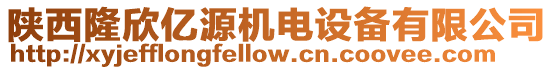 陕西隆欣亿源机电设备有限公司
http://xyjefflongfellow.cn.coovee.com